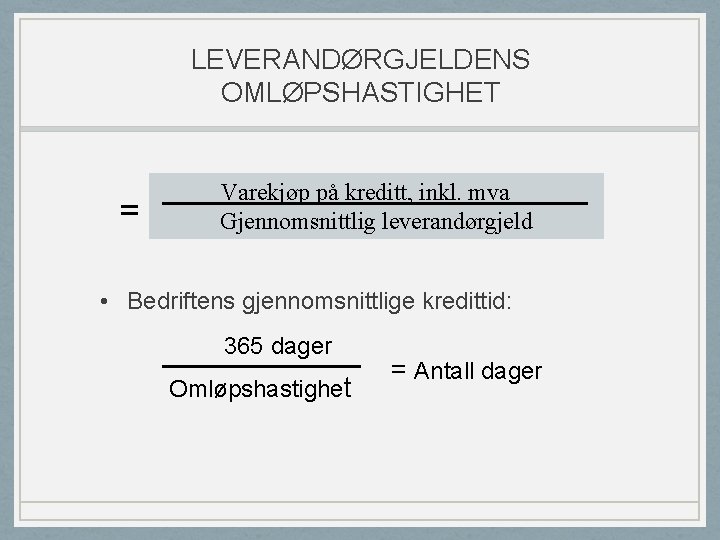 LEVERANDØRGJELDENS OMLØPSHASTIGHET

$= \frac{\text{Varekjøp på kreditt, inkl. mva}}{\text{Gjennomsnittlig leverandørgjeld}}$

• Bedriftens gjennomsnittlige kredittid:

$\frac{\text{365 dager}}{\text{Omløpshastighet}} = \text{Antall dager}$